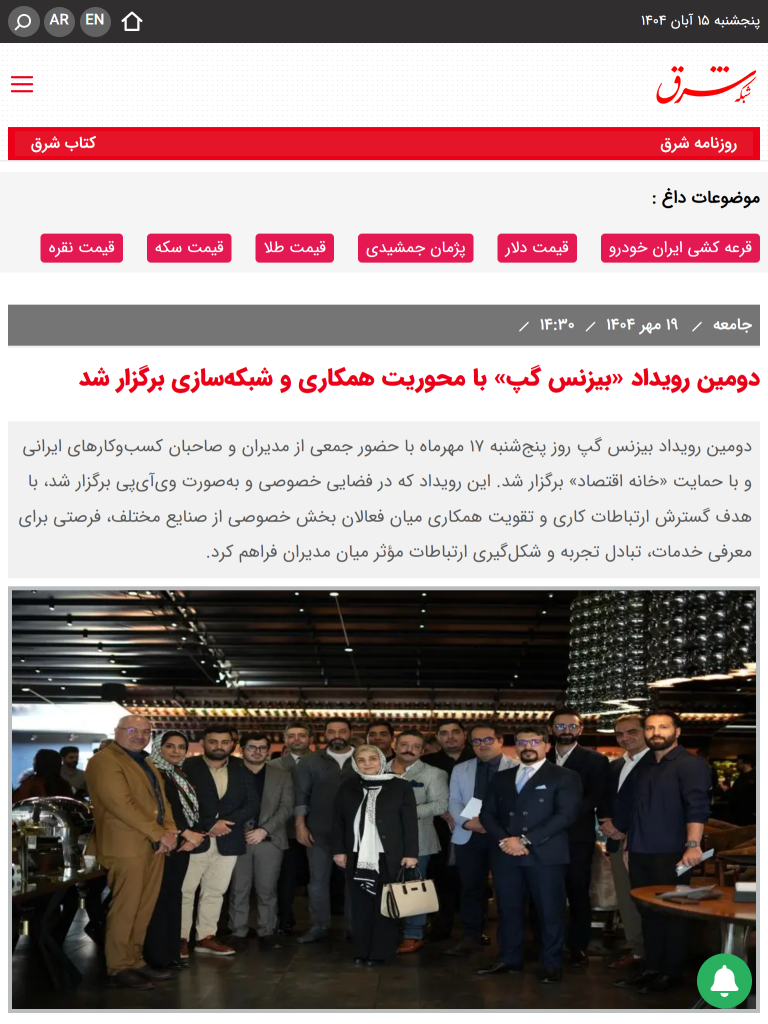 پنجشنبه ۱۵ آبان ۱۴۰۴

EN AR

شبکه شرق

روزنامه شرق

کتاب شرق

موضوعات داغ :

قرعه کشی ایران خودرو

قیمت دلار

پژمان جمشیدی

قیمت طلا

قیمت سکه

قیمت نقره

جامعه / ۱۹ مهر ۱۴۰۴ / ۱۴:۳۰ /

دومین رویداد «بیزنس گپ» با محوریت همکاری و شبکه‌سازی برگزار شد

دومین رویداد بیزنس گپ روز پنج‌شنبه ۱۷ مهرماه با حضور جمعی از مدیران و صاحبان کسب‌وکارهای ایرانی و با حمایت «خانه اقتصاد» برگزار شد. این رویداد که در فضایی خصوصی و به‌صورت وی‌آی‌پی برگزار شد، با هدف گسترش ارتباطات کاری و تقویت همکاری میان فعالان بخش خصوصی از صنایع مختلف، فرصتی برای معرفی خدمات، تبادل تجربه و شکل‌گیری ارتباطات مؤثر میان مدیران فراهم کرد.